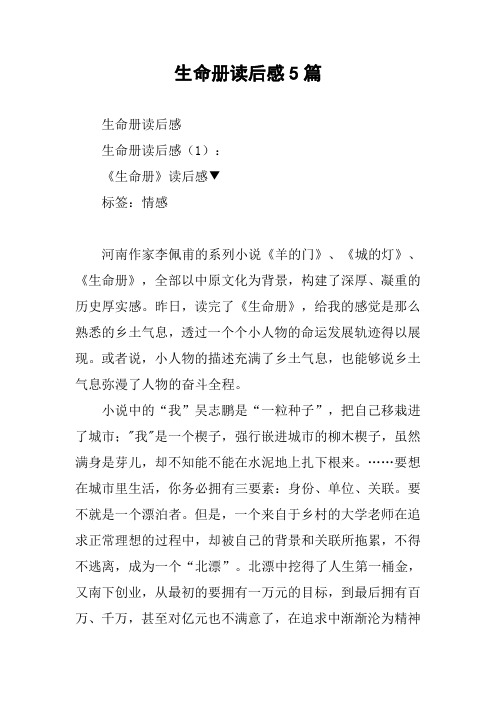 生命册读后感5篇

生命册读后感

生命册读后感（1）：

《生命册》读后感▼

标签：情感

河南作家李佩甫的系列小说《羊的门》、《城的灯》、《生命册》，全部以中原文化为背景，构建了深厚、凝重的历史厚实感。昨日，读完了《生命册》，给我的感觉是那么熟悉的乡土气息，透过一个个小人物的命运发展轨迹得以展现。或者说，小人物的描述充满了乡土气息，也能够说乡土气息弥漫了人物的奋斗全程。

小说中的“我”吴志鹏是“一粒种子”，把自己移栽进了城市；"我"是一个楔子，强行嵌进城市的柳木楔子，虽然满身是芽儿，却不知能不能在水泥地上扎下根来。……要想在城市里生活，你务必拥有三要素：身份、单位、关联。要不就是一个漂泊者。但是，一个来自于乡村的大学老师在追求正常理想的过程中，却被自己的背景和关联所拖累，不得不逃离，成为一个“北漂”。北漂中挖得了人生第一桶金，又南下创业，从最初的要拥有一万元的目标，到最后拥有百万、千万，甚至对亿元也不满意了，在追求中渐渐沦为精神